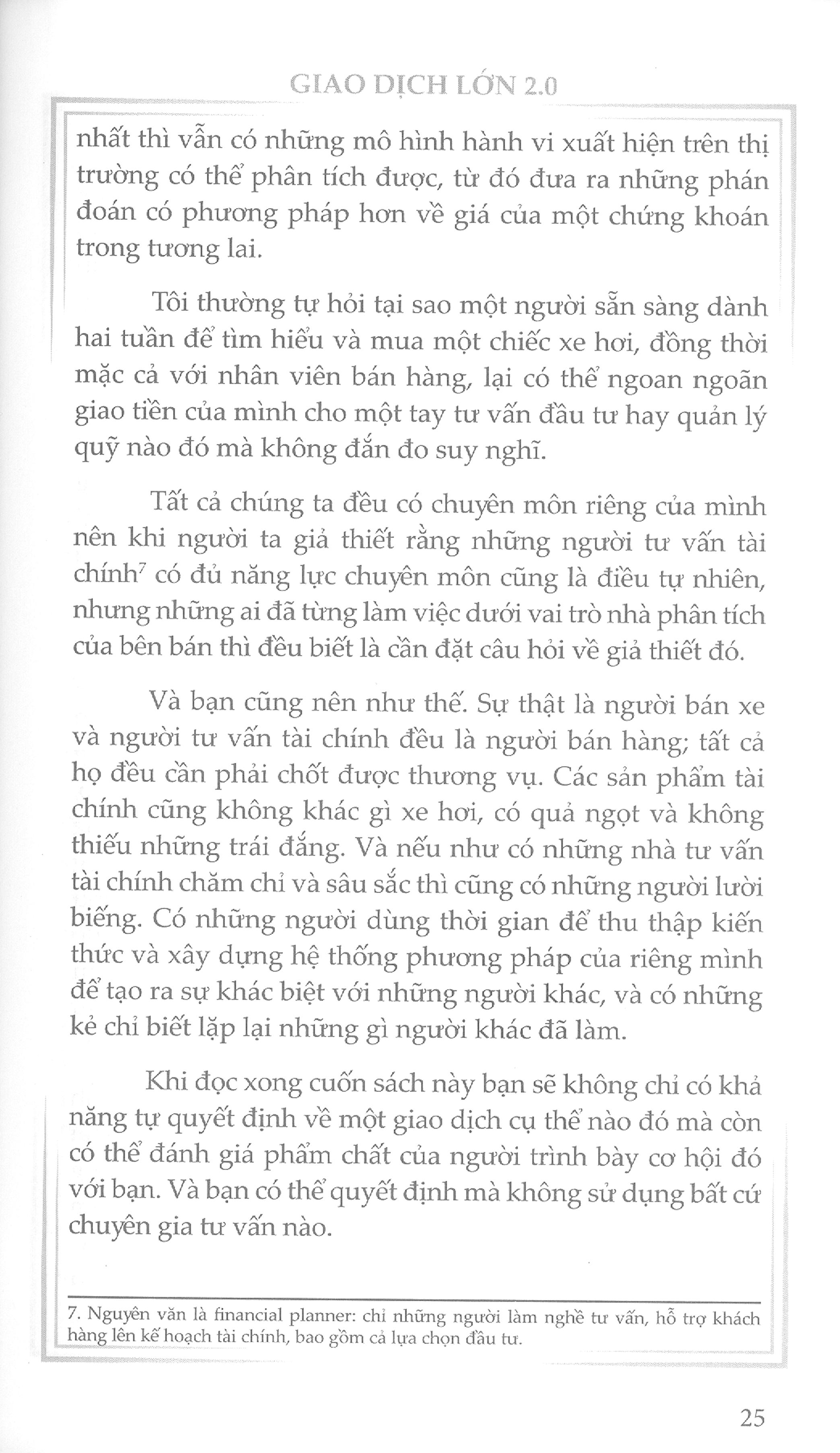 GIAO DỊCH LỚN 2.0

nhất thì vẫn có những mô hình hành vi xuất hiện trên thị trường có thể phân tích được, từ đó đưa ra những phán đoán có phương pháp hơn về giá của một chứng khoán trong tương lai.

Tôi thường tự hỏi tại sao một người sẵn sàng dành hai tuần để tìm hiểu và mua một chiếc xe hơi, đồng thời mặc cả với nhân viên bán hàng, lại có thể ngoan ngoãn giao tiền của mình cho một tay tư vấn đầu tư hay quản lý quỹ nào đó mà không đắn đo suy nghĩ.

Tất cả chúng ta đều có chuyên môn riêng của mình nên khi người ta giả thiết rằng những người tư vấn tài chính$^{7}$ có đủ năng lực chuyên môn cũng là điều tự nhiên, nhưng những ai đã từng làm việc dưới vai trò nhà phân tích của bên bán thì đều biết là cần đặt câu hỏi về giả thiết đó.

Và bạn cũng nên như thế. Sự thật là người bán xe và người tư vấn tài chính đều là người bán hàng; tất cả họ đều cần phải chốt được thương vụ. Các sản phẩm tài chính cũng không khác gì xe hơi, có quả ngọt và không thiếu những trái đắng. Và nếu như có những nhà tư vấn tài chính chăm chỉ và sâu sắc thì cũng có những người lười biếng. Có những người dùng thời gian để thu thập kiến thức và xây dựng hệ thống phương pháp của riêng mình để tạo ra sự khác biệt với những người khác, và có những kẻ chỉ biết lặp lại những gì người khác đã làm.

Khi đọc xong cuốn sách này bạn sẽ không chỉ có khả năng tự quyết định về một giao dịch cụ thể nào đó mà còn có thể đánh giá phẩm chất của người trình bày cơ hội đó với bạn. Và bạn có thể quyết định mà không sử dụng bất cứ chuyên gia tư vấn nào.

7. Nguyên văn là financial planner: chỉ những người làm nghề tư vấn, hỗ trợ khách hàng lên kế hoạch tài chính, bao gồm cả lựa chọn đầu tư.

25